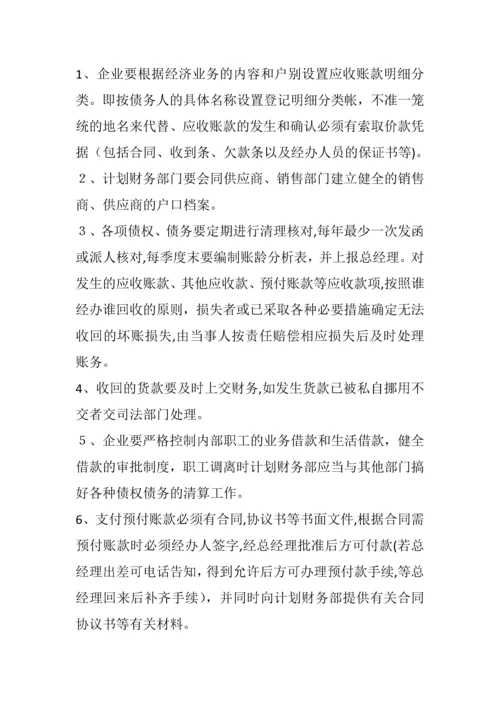 1、企业要根据经济业务的内容和户别设置应收账款明细分类。即按债务人的具体名称设置登记明细分类帐，不准一笼统的地名来代替、应收账款的发生和确认必须有索取价款凭据（包括合同、收到条、欠款条以及经办人员的保证书等)。

２、计划财务部门要会同供应商、销售部门建立健全的销售商、供应商的户口档案。

３、各项债权、债务要定期进行清理核对,每年最少一次发函或派人核对,每季度末要编制账龄分析表，并上报总经理。对发生的应收账款、其他应收款、预付账款等应收款项,按照谁经办谁回收的原则，损失者或已采取各种必要措施确定无法收回的坏账损失,由当事人按责任赔偿相应损失后及时处理账务。

4、收回的货款要及时上交财务,如发生货款已被私自挪用不交者交司法部门处理。

５、企业要严格控制内部职工的业务借款和生活借款，健全借款的审批制度，职工调离时计划财务部应当与其他部门搞好各种债权债务的清算工作。

6、支付预付账款必须有合同,协议书等书面文件,根据合同需预付账款时必须经办人签字,经总经理批准后方可付款(若总经理出差可电话告知，得到允许后方可办理预付款手续,等总经理回来后补齐手续），并同时向计划财务部提供有关合同协议书等有关材料。